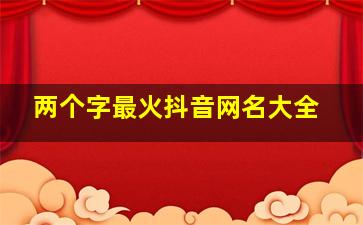 两个字最火抖音网名大全